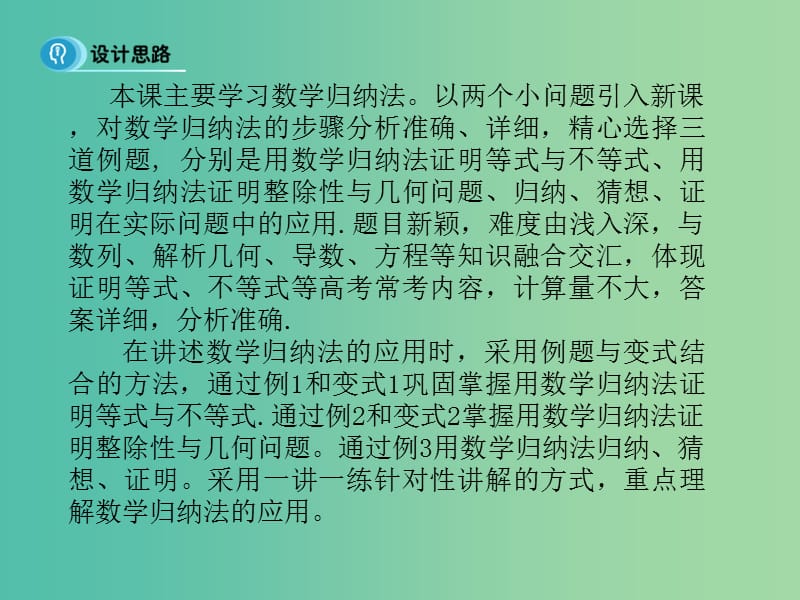 设计思路

本课主要学习数学归纳法。以两个小问题引入新课，对数学归纳法的步骤分析准确、详细，精心选择三道例题，分别是用数学归纳法证明等式与不等式、用数学归纳法证明整除性与几何问题、归纳、猜想、证明在实际问题中的应用.题目新颖，难度由浅入深，与数列、解析几何、导数、方程等知识融合交汇，体现证明等式、不等式等高考常考内容，计算量不大，答案详细，分析准确.

在讲述数学归纳法的应用时，采用例题与变式结合的方法，通过例1和变式1巩固掌握用数学归纳法证明等式与不等式.通过例2和变式2掌握用数学归纳法证明整除性与几何问题。通过例3用数学归纳法归纳、猜想、证明。采用一讲一练针对性讲解的方式，重点理解数学归纳法的应用。